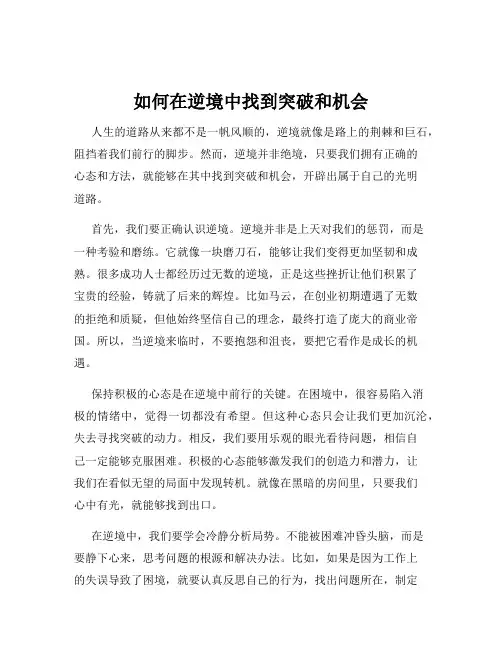 如何在逆境中找到突破和机会

人生的道路从来都不是一帆风顺的，逆境就像是路上的荆棘和巨石，阻挡着我们前行的脚步。然而，逆境并非绝境，只要我们拥有正确的心态和方法，就能够在其中找到突破和机会，开辟出属于自己的光明道路。

首先，我们要正确认识逆境。逆境并非是上天对我们的惩罚，而是一种考验和磨练。它就像一块磨刀石，能够让我们变得更加坚韧和成熟。很多成功人士都经历过无数的逆境，正是这些挫折让他们积累了宝贵的经验，铸就了后来的辉煌。比如马云，在创业初期遭遇了无数的拒绝和质疑，但他始终坚信自己的理念，最终打造了庞大的商业帝国。所以，当逆境来临时，不要抱怨和沮丧，要把它看作是成长的机遇。

保持积极的心态是在逆境中前行的关键。在困境中，很容易陷入消极的情绪中，觉得一切都没有希望。但这种心态只会让我们更加沉沦，失去寻找突破的动力。相反，我们要用乐观的眼光看待问题，相信自己一定能够克服困难。积极的心态能够激发我们的创造力和潜力，让我们在看似无望的局面中发现转机。就像在黑暗的房间里，只要我们心中有光，就能够找到出口。

在逆境中，我们要学会冷静分析局势。不能被困难冲昏头脑，而是要静下心来，思考问题的根源和解决办法。比如，如果是因为工作上的失误导致了困境，就要认真反思自己的行为，找出问题所在，制定